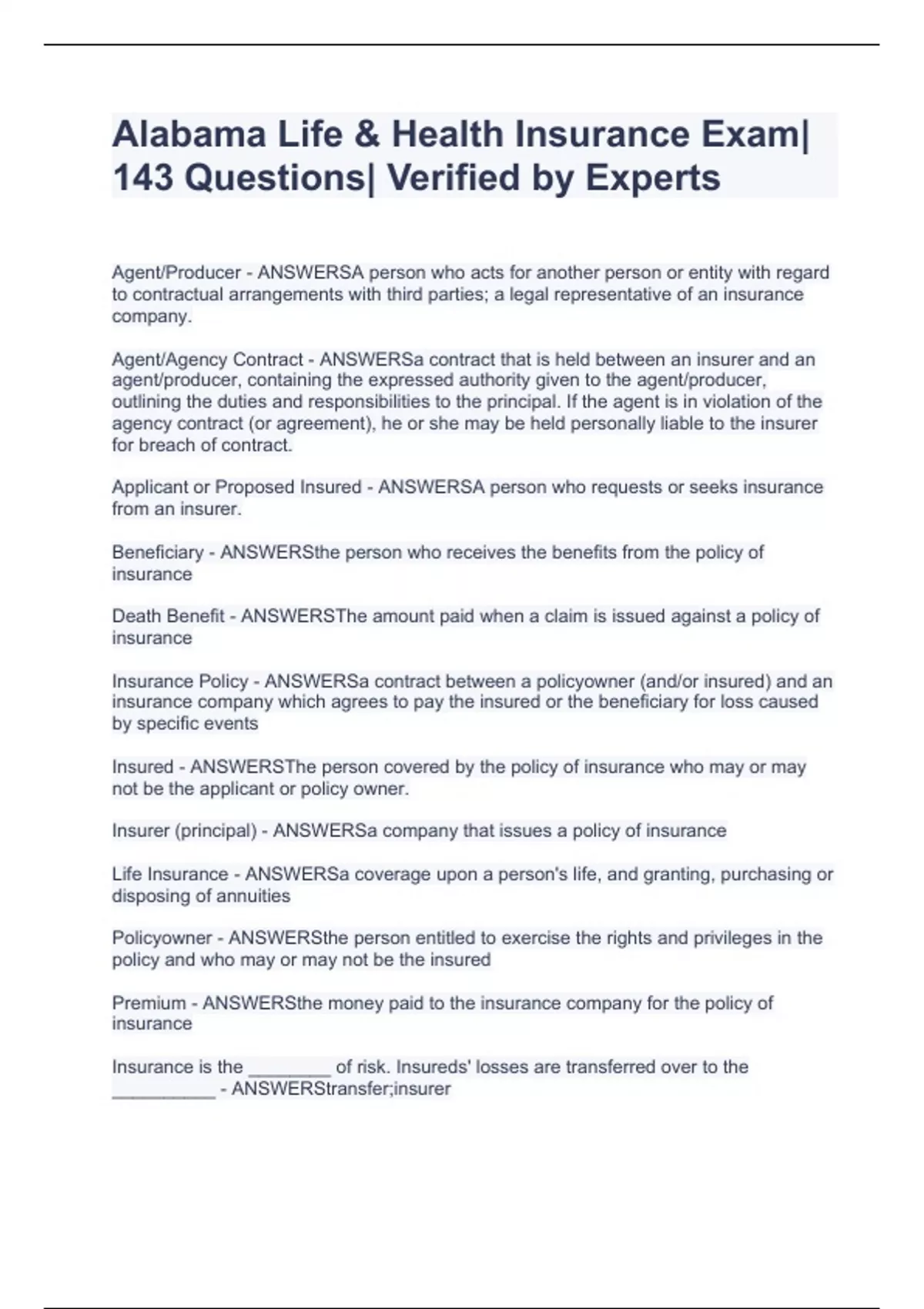 Alabama Life & Health Insurance Exam| 143 Questions| Verified by Experts

Agent/Producer - ANSWERSA person who acts for another person or entity with regard to contractual arrangements with third parties; a legal representative of an insurance company.

Agent/Agency Contract - ANSWERSa contract that is held between an insurer and an agent/producer, containing the expressed authority given to the agent/producer, outlining the duties and responsibilities to the principal. If the agent is in violation of the agency contract (or agreement), he or she may be held personally liable to the insurer for breach of contract.

Applicant or Proposed Insured - ANSWERSA person who requests or seeks insurance from an insurer.

Beneficiary - ANSWERSthe person who receives the benefits from the policy of insurance

Death Benefit - ANSWERSThe amount paid when a claim is issued against a policy of insurance

Insurance Policy - ANSWERSa contract between a policyowner (and/or insured) and an insurance company which agrees to pay the insured or the beneficiary for loss caused by specific events

Insured - ANSWERSThe person covered by the policy of insurance who may or may not be the applicant or policy owner.

Insurer (principal) - ANSWERSa company that issues a policy of insurance

Life Insurance - ANSWERSa coverage upon a person's life, and granting, purchasing or disposing of annuities

Policyowner - ANSWERSthe person entitled to exercise the rights and privileges in the policy and who may or may not be the insured

Premium - ANSWERSthe money paid to the insurance company for the policy of insurance

Insurance is the ________ of risk. Insureds' losses are transferred over to the __________ - ANSWERStransfer;insurer